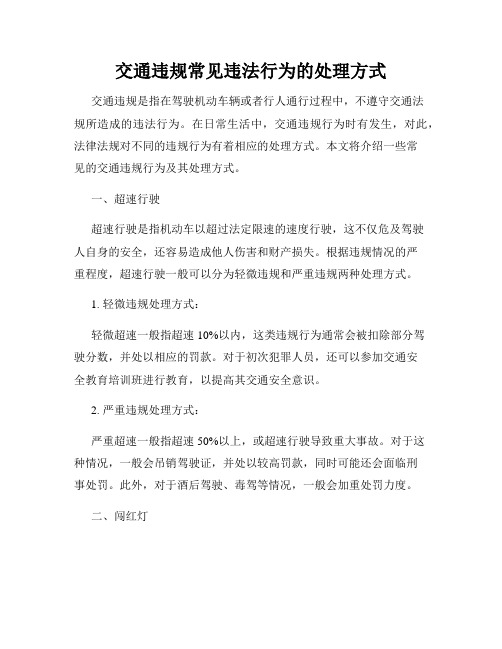 交通违规常见违法行为的处理方式

交通违规是指在驾驶机动车辆或者行人通行过程中，不遵守交通法规所造成的违法行为。在日常生活中，交通违规行为时有发生，对此，法律法规对不同的违规行为有着相应的处理方式。本文将介绍一些常见的交通违规行为及其处理方式。

一、超速行驶

超速行驶是指机动车以超过法定限速的速度行驶，这不仅危及驾驶人自身的安全，还容易造成他人伤害和财产损失。根据违规情况的严重程度，超速行驶一般可以分为轻微违规和严重违规两种处理方式。

1. 轻微违规处理方式：

轻微超速一般指超速 10%以内，这类违规行为通常会被扣除部分驾驶分数，并处以相应的罚款。对于初次犯罪人员，还可以参加交通安全教育培训班进行教育，以提高其交通安全意识。

2. 严重违规处理方式：

严重超速一般指超速 50%以上，或超速行驶导致重大事故。对于这种情况，一般会吊销驾驶证，并处以较高罚款，同时可能还会面临刑事处罚。此外，对于酒后驾驶、毒驾等情况，一般会加重处罚力度。

二、闯红灯